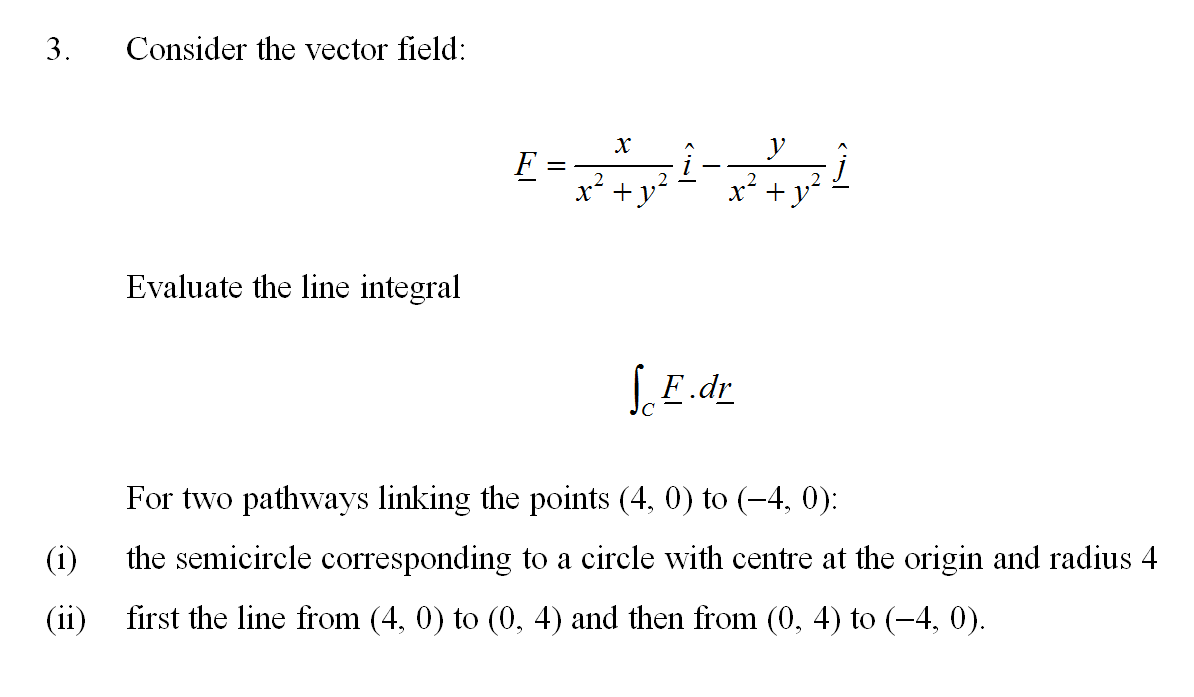 3. Consider the vector field:

$\underline{F} = \frac{x}{x^2+y^2}\hat{\underline{i}} - \frac{y}{x^2+y^2}\hat{\underline{j}}$

Evaluate the line integral

$\int_C \underline{F}.d\underline{r}$

For two pathways linking the points (4, 0) to (−4, 0):

(i) the semicircle corresponding to a circle with centre at the origin and radius 4

(ii) first the line from (4, 0) to (0, 4) and then from (0, 4) to (−4, 0).